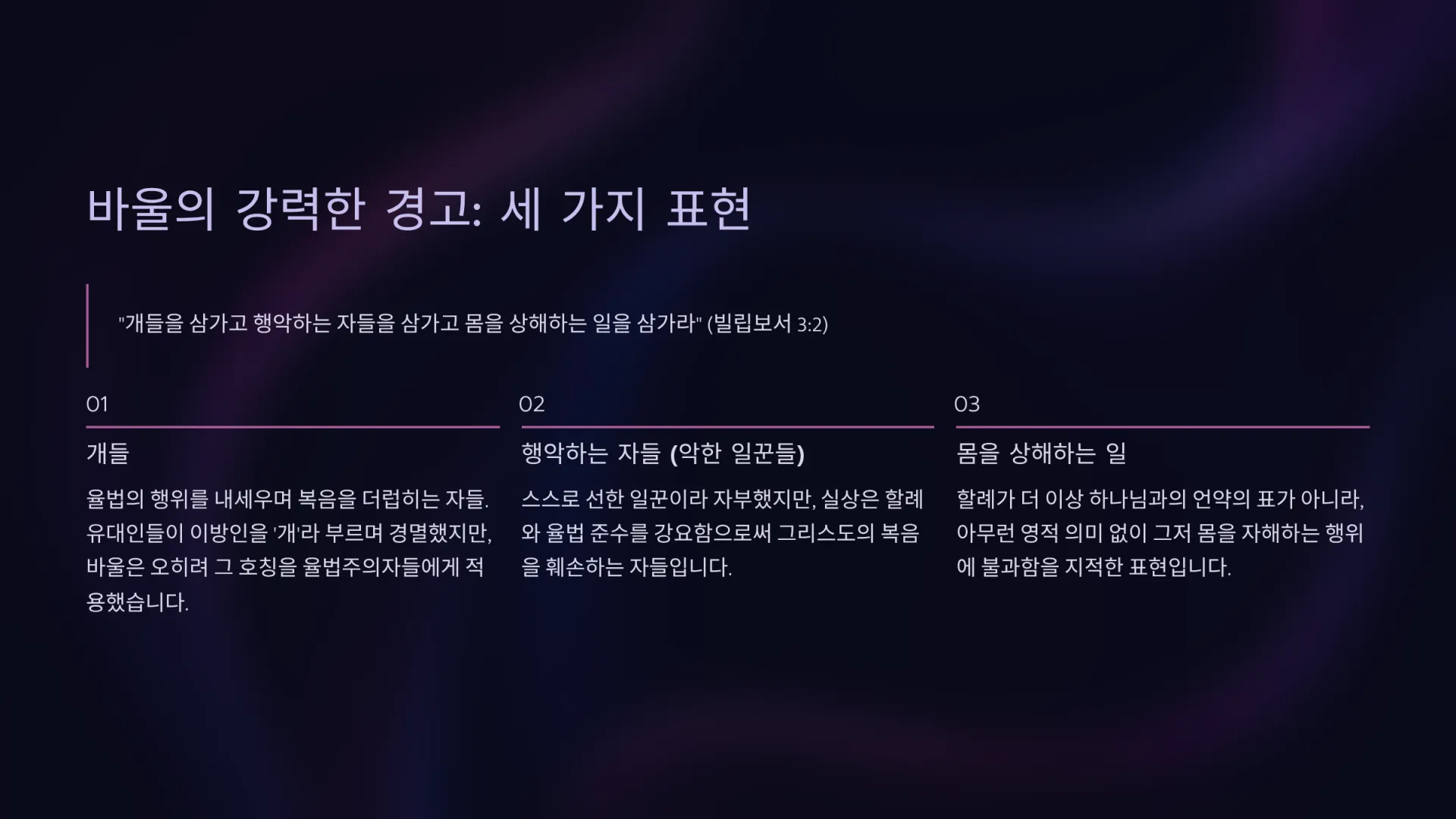 바울의 강력한 경고: 세 가지 표현

"개들을 삼가고 행악하는 자들을 삼가고 몸을 상해하는 일을 삼가라" (빌립보서 3:2)

01

개들

율법의 행위를 내세우며 복음을 더럽히는 자들. 유대인들이 이방인을 '개'라 부르며 경멸했지만, 바울은 오히려 그 호칭을 율법주의자들에게 적용했습니다.

02

행악하는 자들 (악한 일꾼들)

스스로 선한 일꾼이라 자부했지만, 실상은 할례와 율법 준수를 강요함으로써 그리스도의 복음을 훼손하는 자들입니다.

03

몸을 상해하는 일

할례가 더 이상 하나님과의 언약의 표가 아니라, 아무런 영적 의미 없이 그저 몸을 자해하는 행위에 불과함을 지적한 표현입니다.